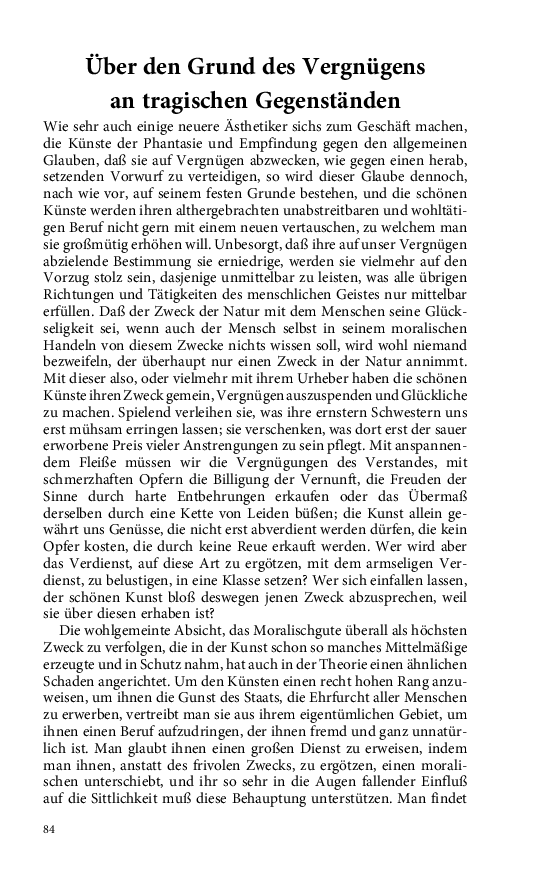 Über den Grund des Vergnügens an tragischen Gegenständen

Wie sehr auch einige neuere Ästhetiker sichs zum Geschäft machen, die Künste der Phantasie und Empfindung gegen den allgemeinen Glauben, daß sie auf Vergnügen abzwecken, wie gegen einen herab, setzenden Vorwurf zu verteidigen, so wird dieser Glaube dennoch, nach wie vor, auf seinem festen Grunde bestehen, und die schönen Künste werden ihren althergebrachten unabstreitbaren und wohltätigen Beruf nicht gern mit einem neuen vertauschen, zu welchem man sie großmütig erhöhen will. Unbesorgt, daß ihre auf unser Vergnügen abzielende Bestimmung sie erniedrige, werden sie vielmehr auf den Vorzug stolz sein, dasjenige unmittelbar zu leisten, was alle übrigen Richtungen und Tätigkeiten des menschlichen Geistes nur mittelbar erfüllen. Daß der Zweck der Natur mit dem Menschen seine Glückseligkeit sei, wenn auch der Mensch selbst in seinem moralischen Handeln von diesem Zwecke nichts wissen soll, wird wohl niemand bezweifeln, der überhaupt nur einen Zweck in der Natur annimmt. Mit dieser also, oder vielmehr mit ihrem Urheber haben die schönen Künste ihren Zweck gemein, Vergnügen auszuspenden und Glückliche zu machen. Spielend verleihen sie, was ihre ernstern Schwestern uns erst mühsam erringen lassen; sie verschenken, was dort erst der sauer erworbene Preis vieler Anstrengungen zu sein pflegt. Mit anspannendem Fleiße müssen wir die Vergnügungen des Verstandes, mit schmerzhaften Opfern die Billigung der Vernunft, die Freuden der Sinne durch harte Entbehrungen erkaufen oder das Übermaß derselben durch eine Kette von Leiden büßen; die Kunst allein gewährt uns Genüsse, die nicht erst abverdient werden dürfen, die kein Opfer kosten, die durch keine Reue erkauft werden. Wer wird aber das Verdienst, auf diese Art zu ergötzen, mit dem armseligen Verdienst, zu belustigen, in eine Klasse setzen? Wer sich einfallen lassen, der schönen Kunst bloß deswegen jenen Zweck abzusprechen, weil sie über diesen erhaben ist?

Die wohlgemeinte Absicht, das Moralischgute überall als höchsten Zweck zu verfolgen, die in der Kunst schon so manches Mittelmäßige erzeugte und in Schutz nahm, hat auch in der Theorie einen ähnlichen Schaden angerichtet. Um den Künsten einen recht hohen Rang anzuweisen, um ihnen die Gunst des Staats, die Ehrfurcht aller Menschen zu erwerben, vertreibt man sie aus ihrem eigentümlichen Gebiet, um ihnen einen Beruf aufzudringen, der ihnen fremd und ganz unnatürlich ist. Man glaubt ihnen einen großen Dienst zu erweisen, indem man ihnen, anstatt des frivolen Zwecks, zu ergötzen, einen moralischen unterschiebt, und ihr so sehr in die Augen fallender Einfluß auf die Sittlichkeit muß diese Behauptung unterstützen. Man findet

84